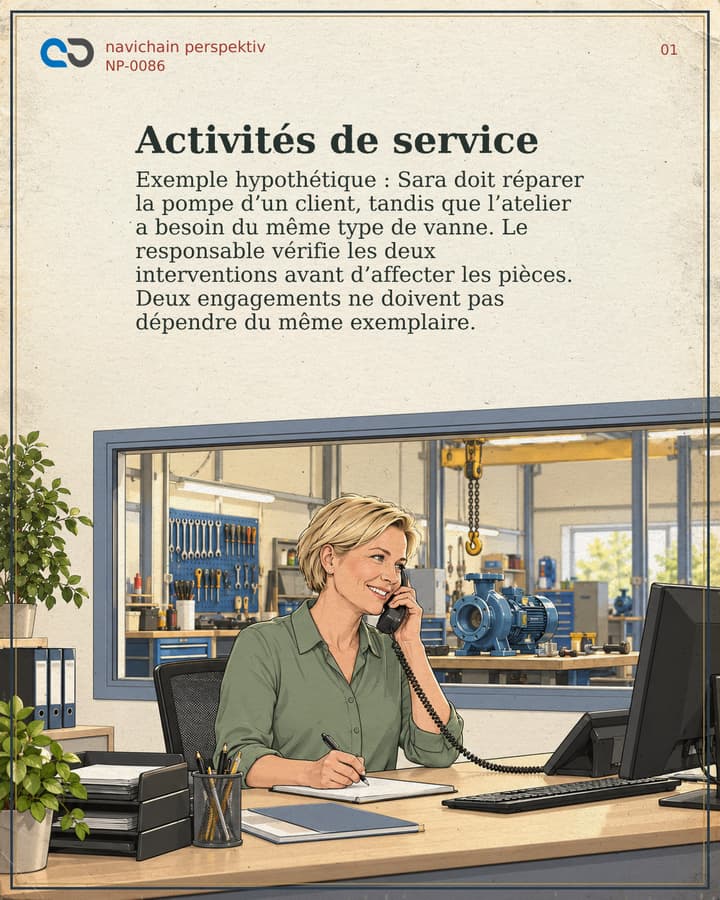 navichain perspektiv
NP-0086

01

Activités de service

Exemple hypothétique : Sara doit réparer la pompe d'un client, tandis que l'atelier a besoin du même type de vanne. Le responsable vérifie les deux interventions avant d'affecter les pièces. Deux engagements ne doivent pas dépendre du même exemplaire.